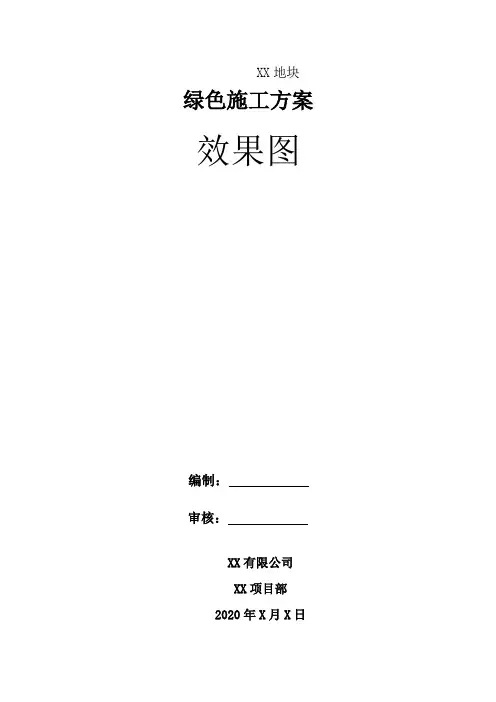 XX地块

绿色施工方案

效果图

编制：____

审核：____

XX有限公司

XX项目部

2020年X月X日